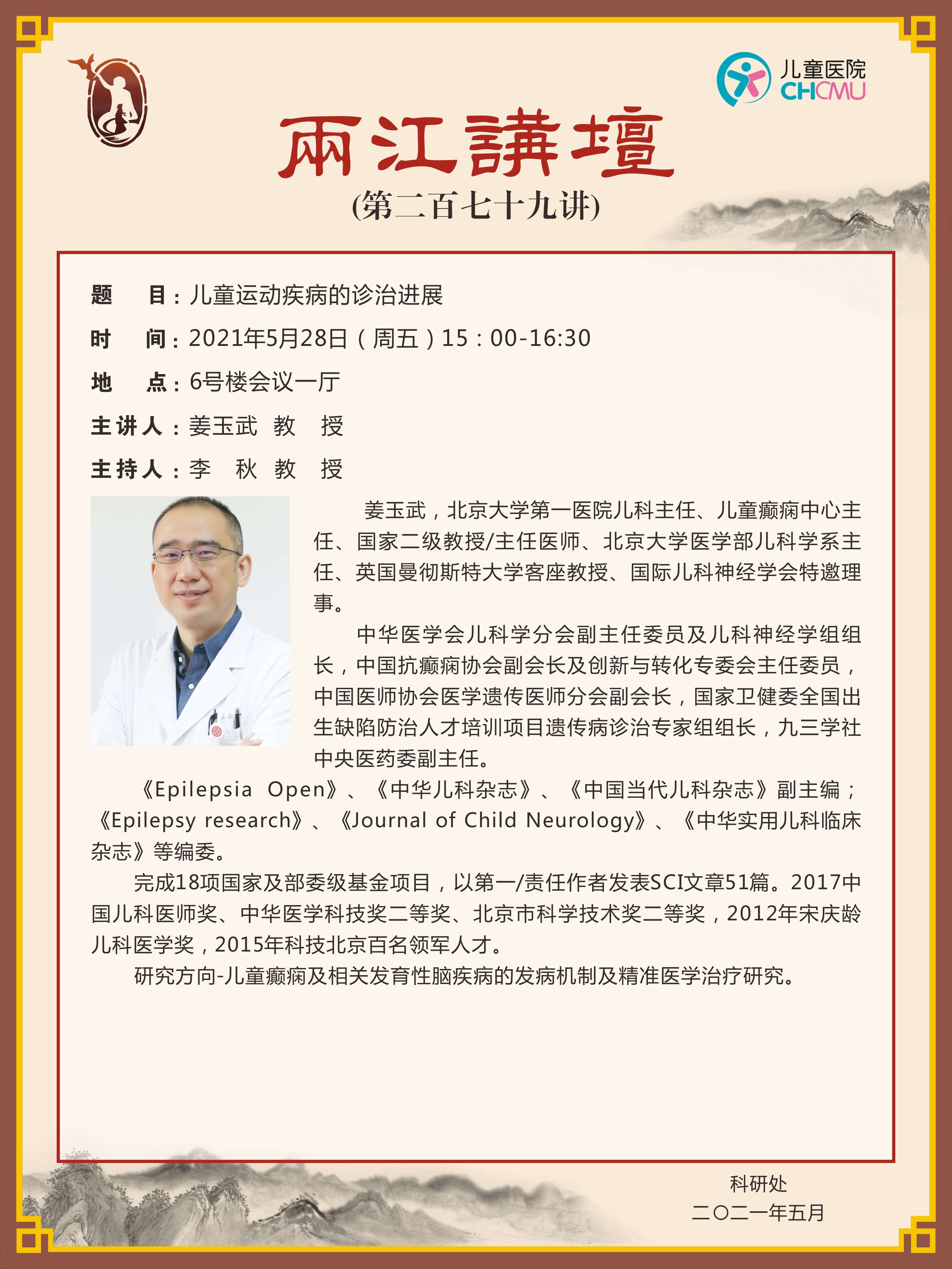 儿童医院
CHCMU

兩江講壇
(第二百七十九讲)

题　目：儿童运动疾病的诊治进展
时　间：2021年5月28日（周五）15：00-16:30
地　点：6号楼会议一厅
主讲人：姜玉武 教 授
主持人：李 秋 教 授

姜玉武，北京大学第一医院儿科主任、儿童癫痫中心主任、国家二级教授/主任医师、北京大学医学部儿科学系主任、英国曼彻斯特大学客座教授、国际儿科神经学会特邀理事。

中华医学会儿科学分会副主任委员及儿科神经学组组长，中国抗癫痫协会副会长及创新与转化专委会主任委员，中国医师协会医学遗传医师分会副会长，国家卫健委全国出生缺陷防治人才培训项目遗传病诊治专家组组长，九三学社中央医药委副主任。

《Epilepsia Open》、《中华儿科杂志》、《中国当代儿科杂志》副主编；《Epilepsy research》、《Journal of Child Neurology》、《中华实用儿科临床杂志》等编委。

完成18项国家及部委级基金项目，以第一/责任作者发表SCI文章51篇。2017中国儿科医师奖、中华医学科技奖二等奖、北京市科学技术奖二等奖，2012年宋庆龄儿科医学奖，2015年科技北京百名领军人才。

研究方向-儿童癫痫及相关发育性脑疾病的发病机制及精准医学治疗研究。

科研处
二〇二一年五月